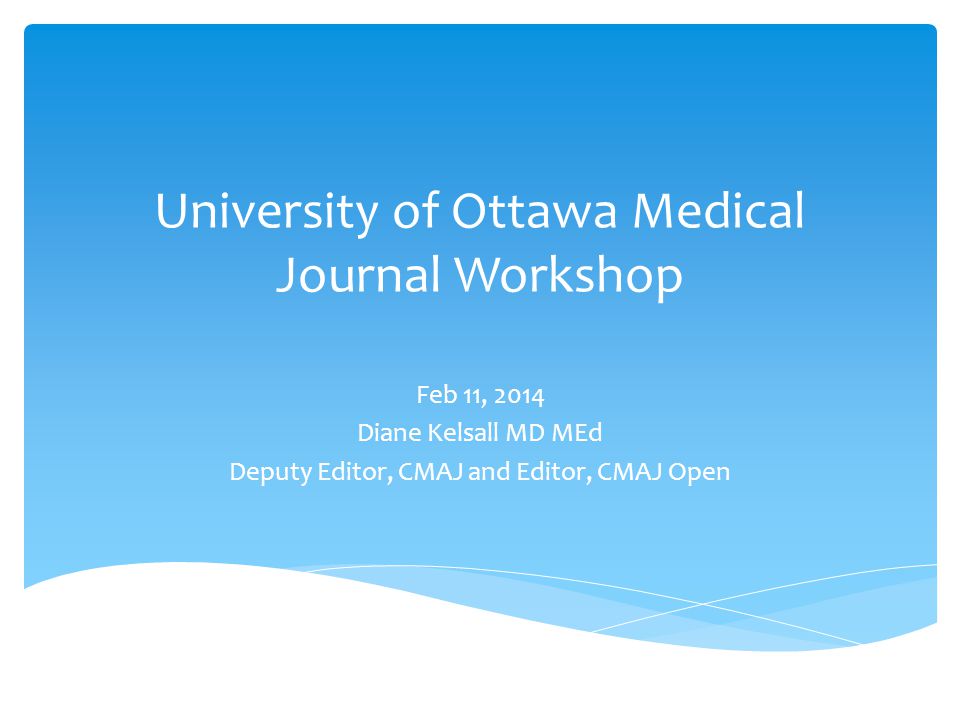 University of Ottawa Medical Journal Workshop

Feb 11, 2014
Diane Kelsall MD MEd
Deputy Editor, CMAJ and Editor, CMAJ Open